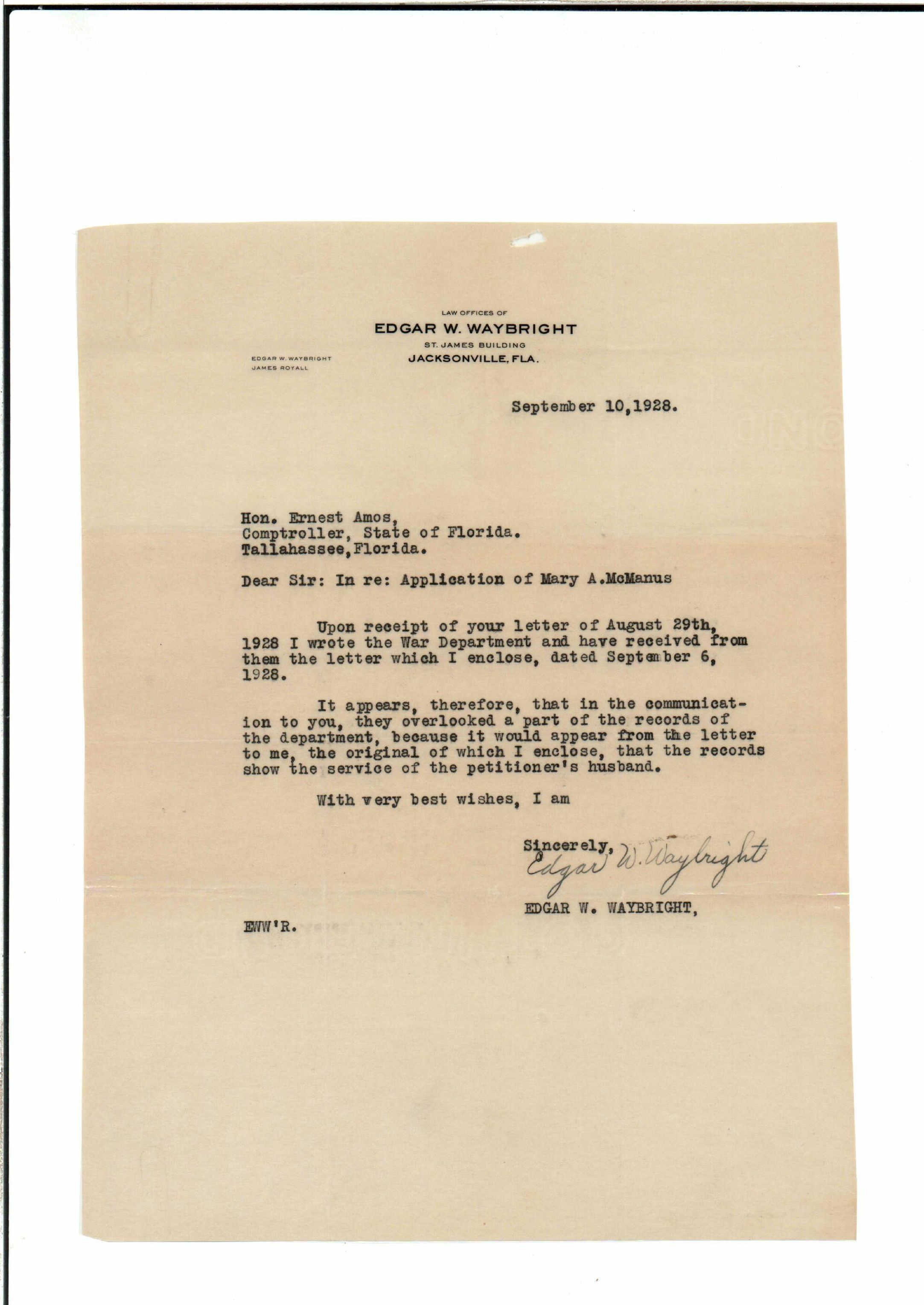 LAW OFFICES OF
EDGAR W. WAYBRIGHT
ST. JAMES BUILDING
JACKSONVILLE, FLA.

EDGAR W. WAYBRIGHT
JAMES ROYALL

September 10,1928.

Hon. Ernest Amos,
Comptroller, State of Florida.
Tallahassee,Florida.

Dear Sir: In re: Application of Mary A.McManus

Upon receipt of your letter of August 29th, 1928 I wrote the War Department and have received from them the letter which I enclose, dated September 6, 1928.

It appears, therefore, that in the communication to you, they overlooked a part of the records of the department, because it would appear from the letter to me, the original of which I enclose, that the records show the service of the petitioner's husband.

With very best wishes, I am

Sincerely,
Edgar W. Waybright
EDGAR W. WAYBRIGHT,

EWW'R.